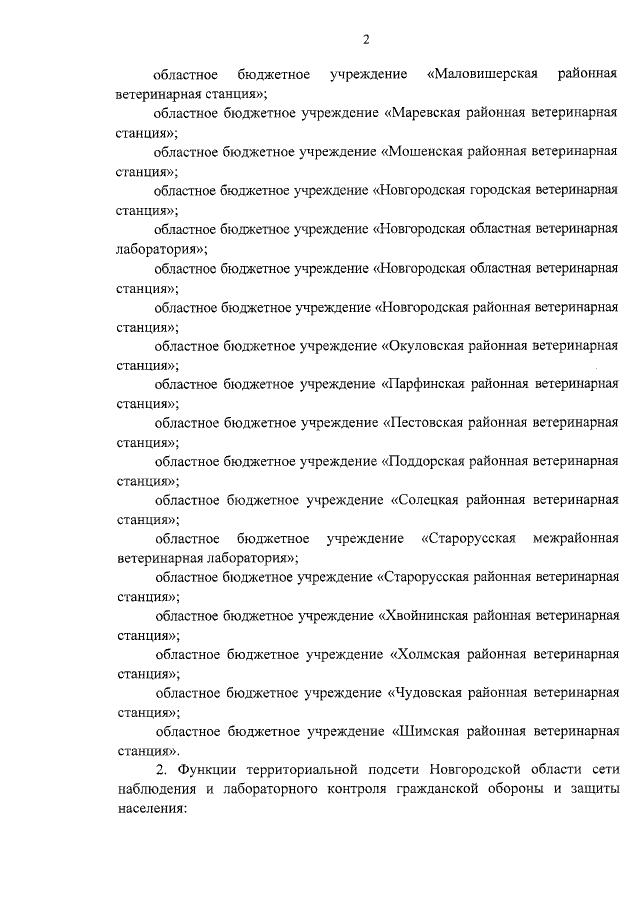 2

областное бюджетное учреждение «Маловишерская районная ветеринарная станция»;

областное бюджетное учреждение «Маревская районная ветеринарная станция»;

областное бюджетное учреждение «Мошенская районная ветеринарная станция»;

областное бюджетное учреждение «Новгородская городская ветеринарная станция»;

областное бюджетное учреждение «Новгородская областная ветеринарная лаборатория»;

областное бюджетное учреждение «Новгородская областная ветеринарная станция»;

областное бюджетное учреждение «Новгородская районная ветеринарная станция»;

областное бюджетное учреждение «Окуловская районная ветеринарная станция»;

областное бюджетное учреждение «Парфинская районная ветеринарная станция»;

областное бюджетное учреждение «Пестовская районная ветеринарная станция»;

областное бюджетное учреждение «Поддорская районная ветеринарная станция»;

областное бюджетное учреждение «Солецкая районная ветеринарная станция»;

областное бюджетное учреждение «Старорусская межрайонная ветеринарная лаборатория»;

областное бюджетное учреждение «Старорусская районная ветеринарная станция»;

областное бюджетное учреждение «Хвойнинская районная ветеринарная станция»;

областное бюджетное учреждение «Холмская районная ветеринарная станция»;

областное бюджетное учреждение «Чудовская районная ветеринарная станция»;

областное бюджетное учреждение «Шимская районная ветеринарная станция».

2. Функции территориальной подсети Новгородской области сети наблюдения и лабораторного контроля гражданской обороны и защиты населения: